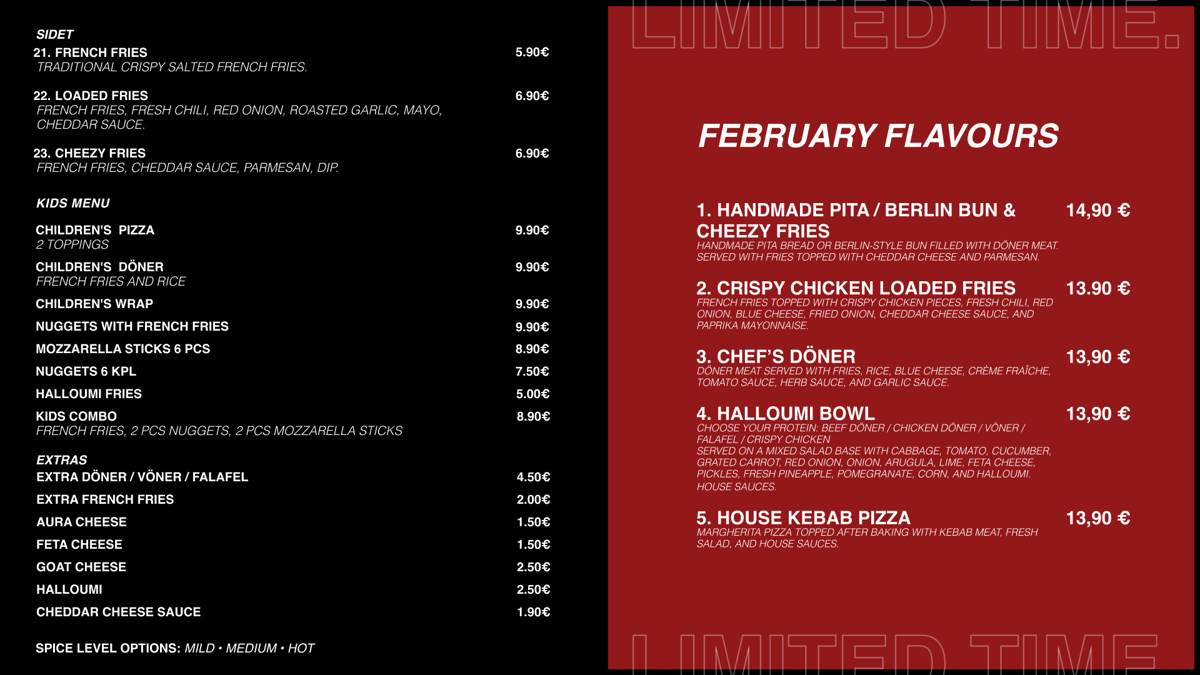 SIDET

21. FRENCH FRIES 5.90€
TRADITIONAL CRISPY SALTED FRENCH FRIES.

22. LOADED FRIES 6.90€
FRENCH FRIES, FRESH CHILI, RED ONION, ROASTED GARLIC, MAYO, CHEDDAR SAUCE.

23. CHEEZY FRIES 6.90€
FRENCH FRIES, CHEDDAR SAUCE, PARMESAN, DIP.

KIDS MENU

CHILDREN'S PIZZA 9.90€
2 TOPPINGS

CHILDREN'S DÖNER 9.90€
FRENCH FRIES AND RICE

CHILDREN'S WRAP 9.90€

NUGGETS WITH FRENCH FRIES 9.90€

MOZZARELLA STICKS 6 PCS 8.90€

NUGGETS 6 KPL 7.50€

HALLOUMI FRIES 5.00€

KIDS COMBO 8.90€
FRENCH FRIES, 2 PCS NUGGETS, 2 PCS MOZZARELLA STICKS

EXTRAS

EXTRA DÖNER / VÖNER / FALAFEL 4.50€

EXTRA FRENCH FRIES 2.00€

AURA CHEESE 1.50€

FETA CHEESE 1.50€

GOAT CHEESE 2.50€

HALLOUMI 2.50€

CHEDDAR CHEESE SAUCE 1.90€

SPICE LEVEL OPTIONS: MILD • MEDIUM • HOT

LIMITED TIME.

FEBRUARY FLAVOURS

1. HANDMADE PITA / BERLIN BUN & CHEEZY FRIES 14,90 €
HANDMADE PITA BREAD OR BERLIN-STYLE BUN FILLED WITH DÖNER MEAT. SERVED WITH FRIES TOPPED WITH CHEDDAR CHEESE AND PARMESAN.

2. CRISPY CHICKEN LOADED FRIES 13.90 €
FRENCH FRIES TOPPED WITH CRISPY CHICKEN PIECES, FRESH CHILI, RED ONION, BLUE CHEESE, FRIED ONION, CHEDDAR CHEESE SAUCE, AND PAPRIKA MAYONNAISE.

3. CHEF'S DÖNER 13,90 €
DÖNER MEAT SERVED WITH FRIES, RICE, BLUE CHEESE, CRÈME FRAÎCHE, TOMATO SAUCE, HERB SAUCE, AND GARLIC SAUCE.

4. HALLOUMI BOWL 13,90 €
CHOOSE YOUR PROTEIN: BEEF DÖNER / CHICKEN DÖNER / VÖNER / FALAFEL / CRISPY CHICKEN
SERVED ON A MIXED SALAD BASE WITH CABBAGE, TOMATO, CUCUMBER, GRATED CARROT, RED ONION, ONION, ARUGULA, LIME, FETA CHEESE, PICKLES, FRESH PINEAPPLE, POMEGRANATE, CORN, AND HALLOUMI.
HOUSE SAUCES.

5. HOUSE KEBAB PIZZA 13,90 €
MARGHERITA PIZZA TOPPED AFTER BAKING WITH KEBAB MEAT, FRESH SALAD, AND HOUSE SAUCES.

LIMITED TIME.